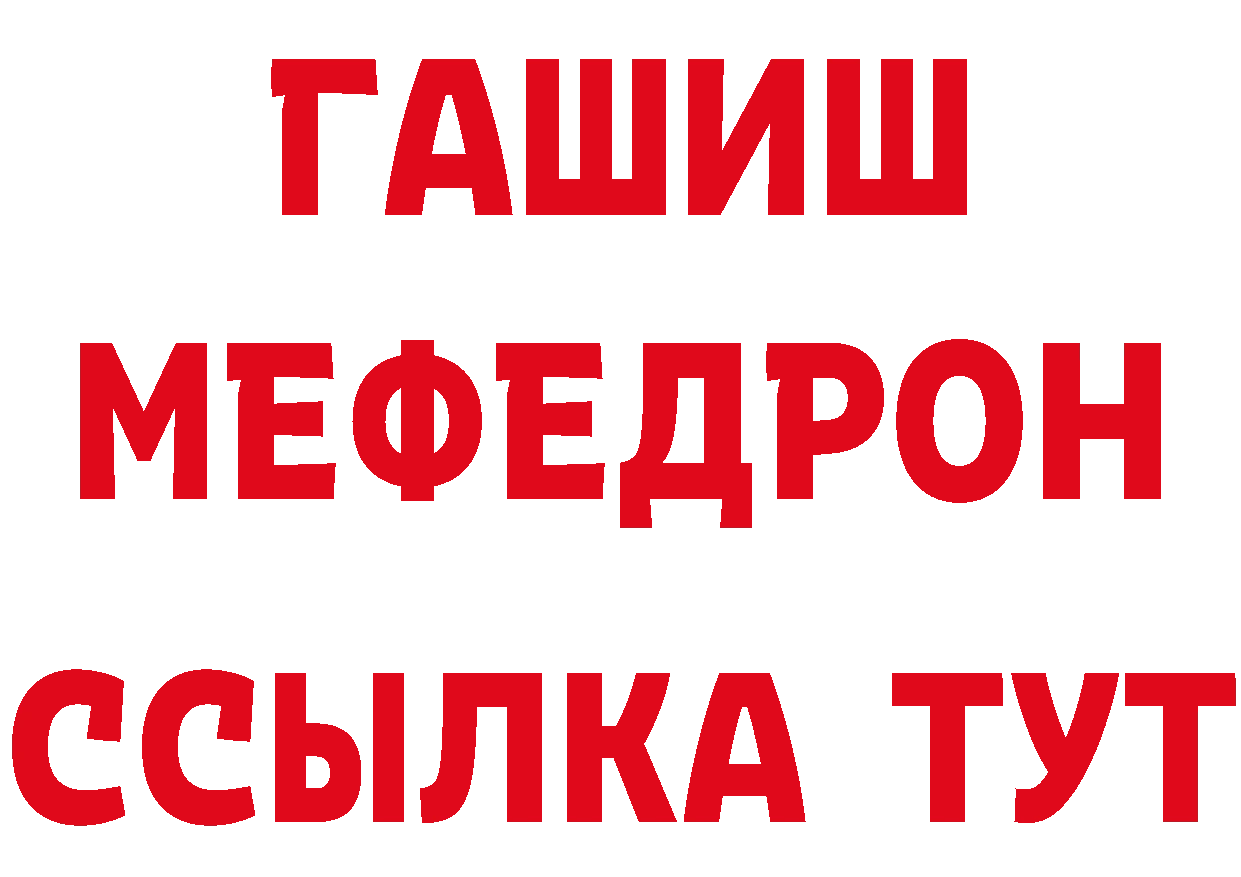 ГАШИШ
МЕФЕДРОН
ССЫЛКА ТУТ